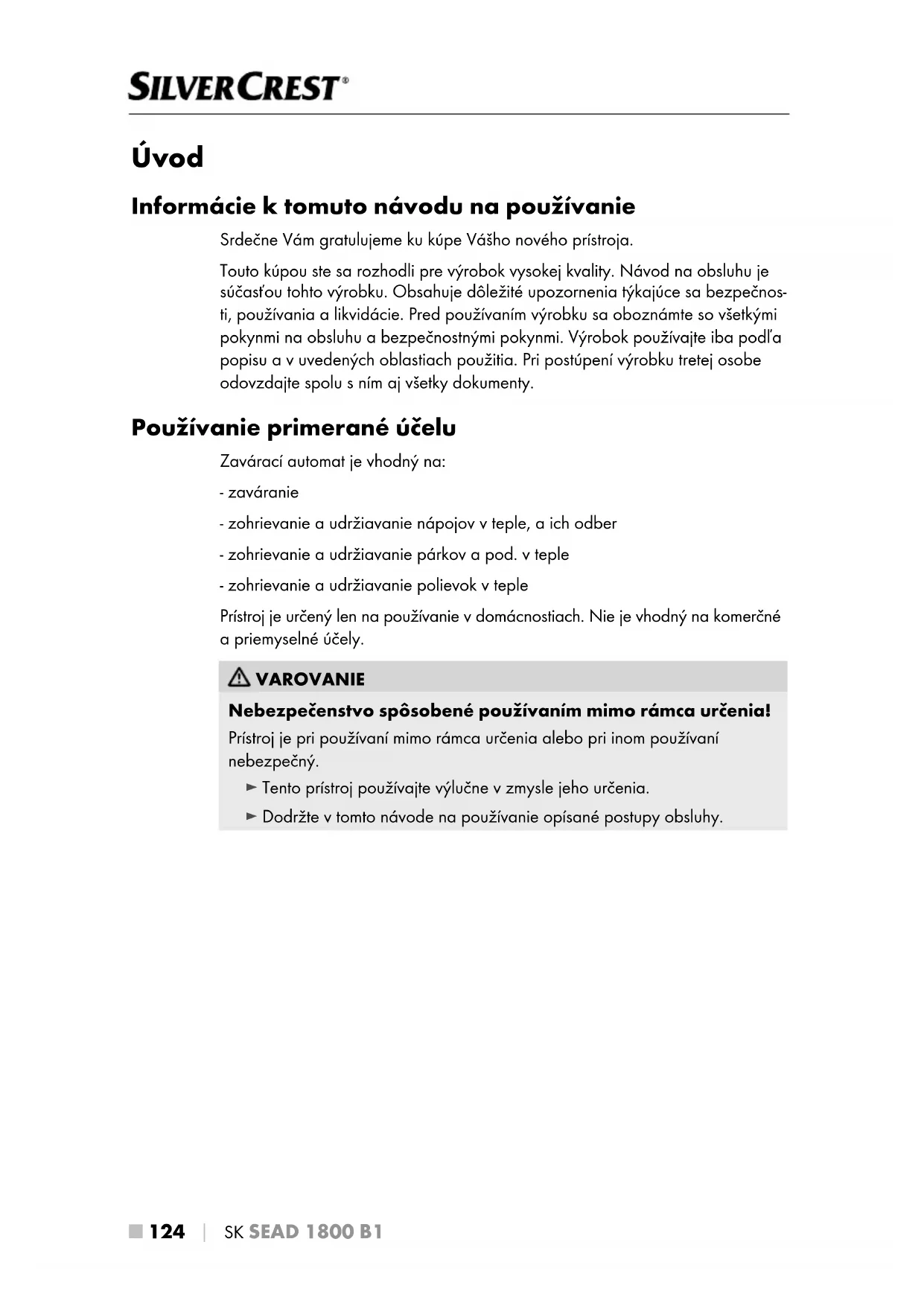 SILVERCREST®

Úvod

Informácie k tomuto návodu na používanie

Srdečne Vám gratulujeme ku kúpe Vášho nového prístroja.

Touto kúpou ste sa rozhodli pre výrobok vysokej kvality. Návod na obsluhu je súčasťou tohto výrobku. Obsahuje dôležité upozornenia týkajúce sa bezpečnosti, používania a likvidácie. Pred používaním výrobku sa oboznámte so všetkými pokynmi na obsluhu a bezpečnostnými pokynmi. Výrobok používajte iba podľa popisu a v uvedených oblastiach použitia. Pri postúpení výrobku tretej osobe odovzdajte spolu s ním aj všetky dokumenty.

Používanie primerané účelu

Zavárací automat je vhodný na:

- zaváranie

- zohrievanie a udržiavanie nápojov v teple, a ich odber

- zohrievanie a udržiavanie párkov a pod. v teple

- zohrievanie a udržiavanie polievok v teple

Prístroj je určený len na používanie v domácnostiach. Nie je vhodný na komerčné a priemyselné účely.

VAROVANIE

Nebezpečenstvo spôsobené používaním mimo rámca určenia!

Prístroj je pri používaní mimo rámca určenia alebo pri inom používaní nebezpečný.

► Tento prístroj používajte výlučne v zmysle jeho určenia.

► Dodržte v tomto návode na používanie opísané postupy obsluhy.

■ 124 | SK SEAD 1800 B1